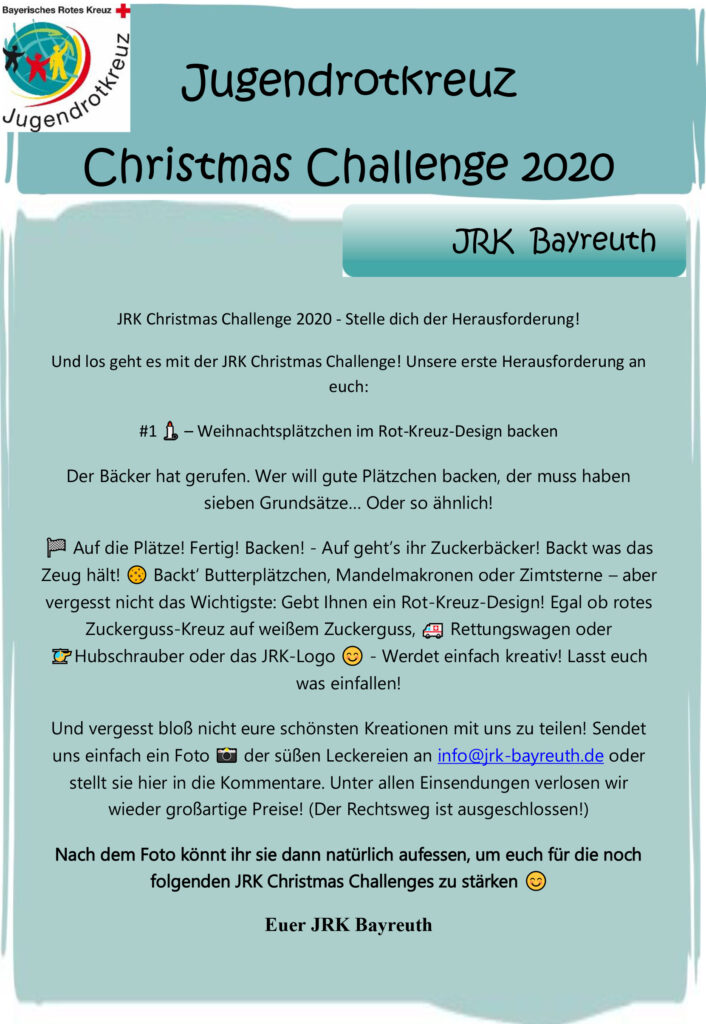 Bayerisches Rotes Kreuz

Jugendrotkreuz

Jugendrotkreuz

Christmas Challenge 2020

JRK Bayreuth

JRK Christmas Challenge 2020 - Stelle dich der Herausforderung!

Und los geht es mit der JRK Christmas Challenge! Unsere erste Herausforderung an euch:

#1 🕯 – Weihnachtsplätzchen im Rot-Kreuz-Design backen

Der Bäcker hat gerufen. Wer will gute Plätzchen backen, der muss haben sieben Grundsätze… Oder so ähnlich!

🏁 Auf die Plätze! Fertig! Backen! - Auf geht's ihr Zuckerbäcker! Backt was das Zeug hält! 🍪 Backt' Butterplätzchen, Mandelmakronen oder Zimtsterne – aber vergesst nicht das Wichtigste: Gebt Ihnen ein Rot-Kreuz-Design! Egal ob rotes Zuckerguss-Kreuz auf weißem Zuckerguss, 🚑 Rettungswagen oder 🚁Hubschrauber oder das JRK-Logo 😊 - Werdet einfach kreativ! Lasst euch was einfallen!

Und vergesst bloß nicht eure schönsten Kreationen mit uns zu teilen! Sendet uns einfach ein Foto 📷 der süßen Leckereien an info@jrk-bayreuth.de oder stellt sie hier in die Kommentare. Unter allen Einsendungen verlosen wir wieder großartige Preise! (Der Rechtsweg ist ausgeschlossen!)

Nach dem Foto könnt ihr sie dann natürlich aufessen, um euch für die noch folgenden JRK Christmas Challenges zu stärken 😊

Euer JRK Bayreuth